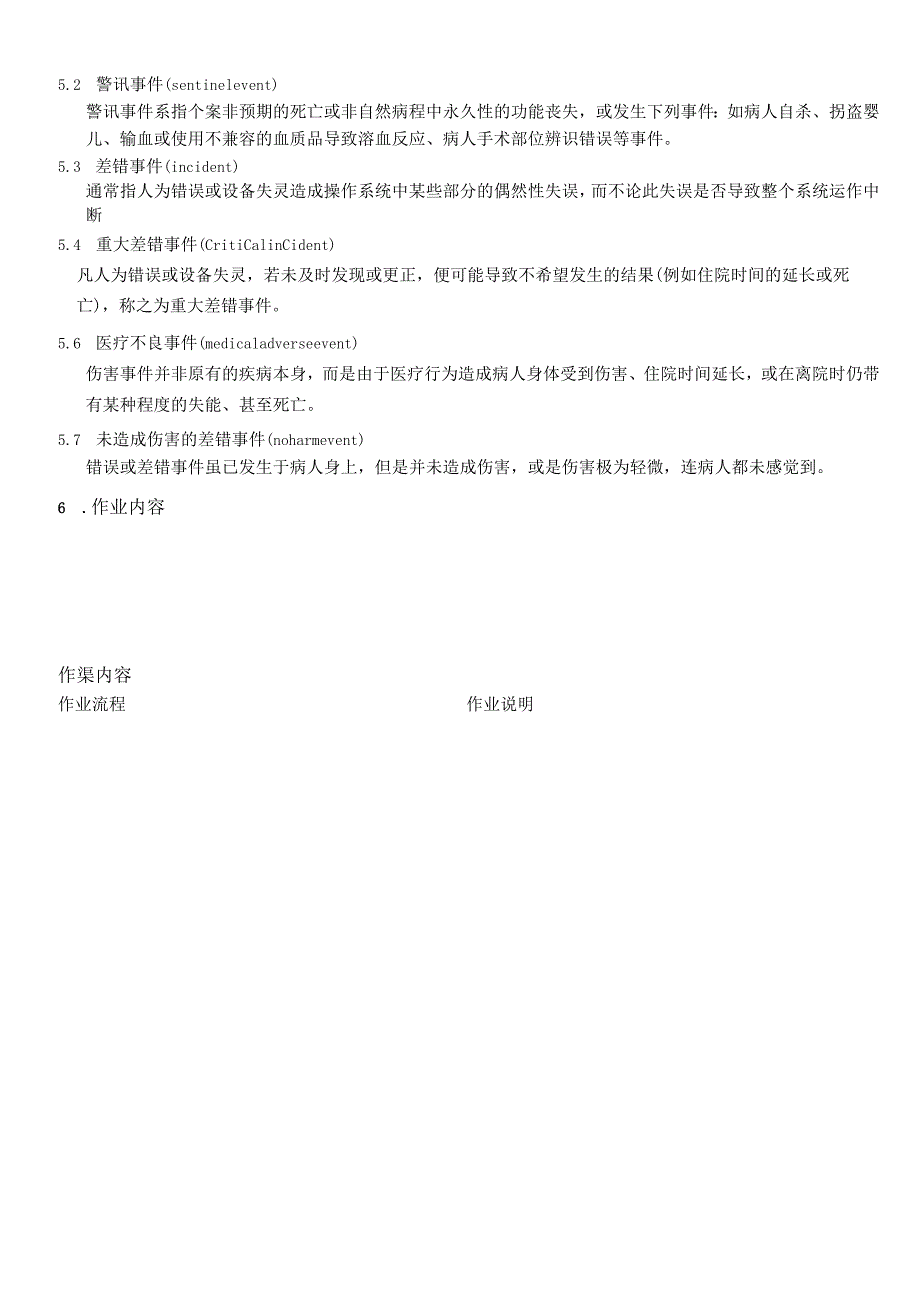 5.2 警讯事件(sentinelevent)

警讯事件系指个案非预期的死亡或非自然病程中永久性的功能丧失，或发生下列事件：如病人自杀、拐盗婴儿、输血或使用不兼容的血质品导致溶血反应、病人手术部位辨识错误等事件。

5.3 差错事件(incident)

通常指人为错误或设备失灵造成操作系统中某些部分的偶然性失误，而不论此失误是否导致整个系统运作中断

5.4 重大差错事件(CritiCalinCident)

凡人为错误或设备失灵，若未及时发现或更正，便可能导致不希望发生的结果(例如住院时间的延长或死亡)，称之为重大差错事件。

5.6 医疗不良事件(medicaladverseevent)

伤害事件并非原有的疾病本身，而是由于医疗行为造成病人身体受到伤害、住院时间延长，或在离院时仍带有某种程度的失能、甚至死亡。

5.7 未造成伤害的差错事件(noharmevent)

错误或差错事件虽已发生于病人身上，但是并未造成伤害，或是伤害极为轻微，连病人都未感觉到。

6 .作业内容

作渠内容

作业流程

作业说明